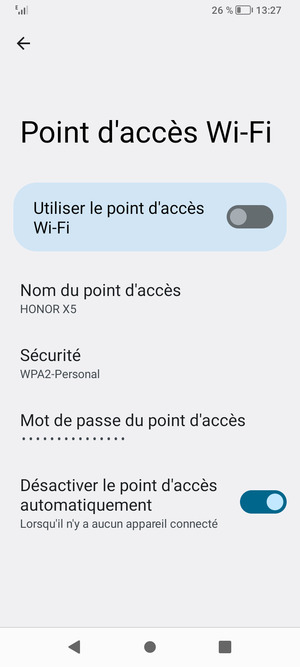 26 % 13:27

Point d'accès Wi-Fi

Utiliser le point d'accès Wi-Fi

Nom du point d'accès
HONOR X5

Sécurité
WPA2-Personal

Mot de passe du point d'accès
••••••••••••••

Désactiver le point d'accès automatiquement
Lorsqu'il n'y a aucun appareil connecté